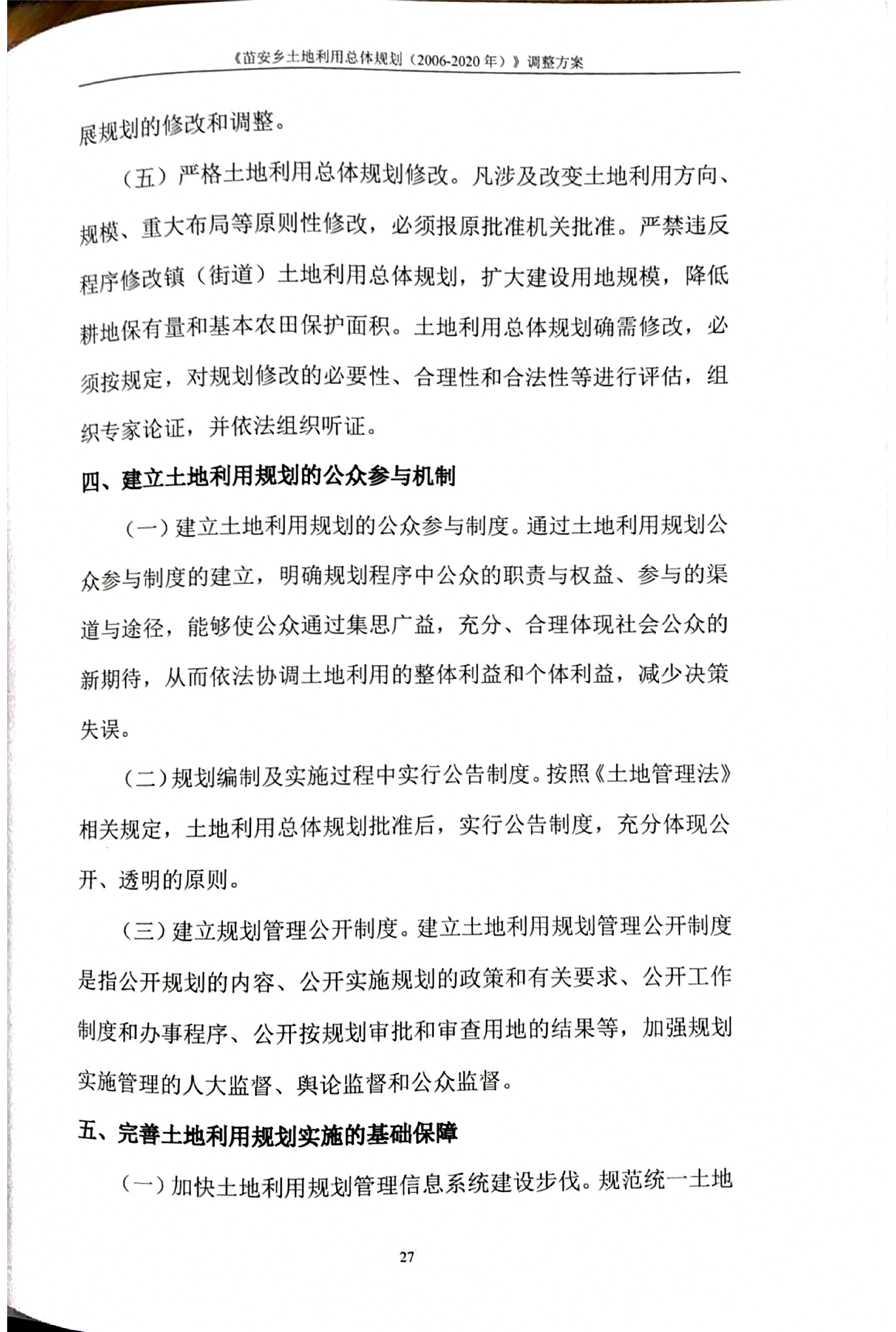 《苗安乡土地利用总体规划（2006-2020年）》调整方案

展规划的修改和调整。

（五）严格土地利用总体规划修改。凡涉及改变土地利用方向、规模、重大布局等原则性修改，必须报原批准机关批准。严禁违反程序修改镇（街道）土地利用总体规划，扩大建设用地规模，降低耕地保有量和基本农田保护面积。土地利用总体规划确需修改，必须按规定，对规划修改的必要性、合理性和合法性等进行评估，组织专家论证，并依法组织听证。

四、建立土地利用规划的公众参与机制

（一）建立土地利用规划的公众参与制度。通过土地利用规划公众参与制度的建立，明确规划程序中公众的职责与权益、参与的渠道与途径，能够使公众通过集思广益，充分、合理体现社会公众的新期待，从而依法协调土地利用的整体利益和个体利益，减少决策失误。

（二）规划编制及实施过程中实行公告制度。按照《土地管理法》相关规定，土地利用总体规划批准后，实行公告制度，充分体现公开、透明的原则。

（三）建立规划管理公开制度。建立土地利用规划管理公开制度是指公开规划的内容、公开实施规划的政策和有关要求、公开工作制度和办事程序、公开按规划审批和审查用地的结果等，加强规划实施管理的人大监督、舆论监督和公众监督。

五、完善土地利用规划实施的基础保障

（一）加快土地利用规划管理信息系统建设步伐。规范统一土地

27